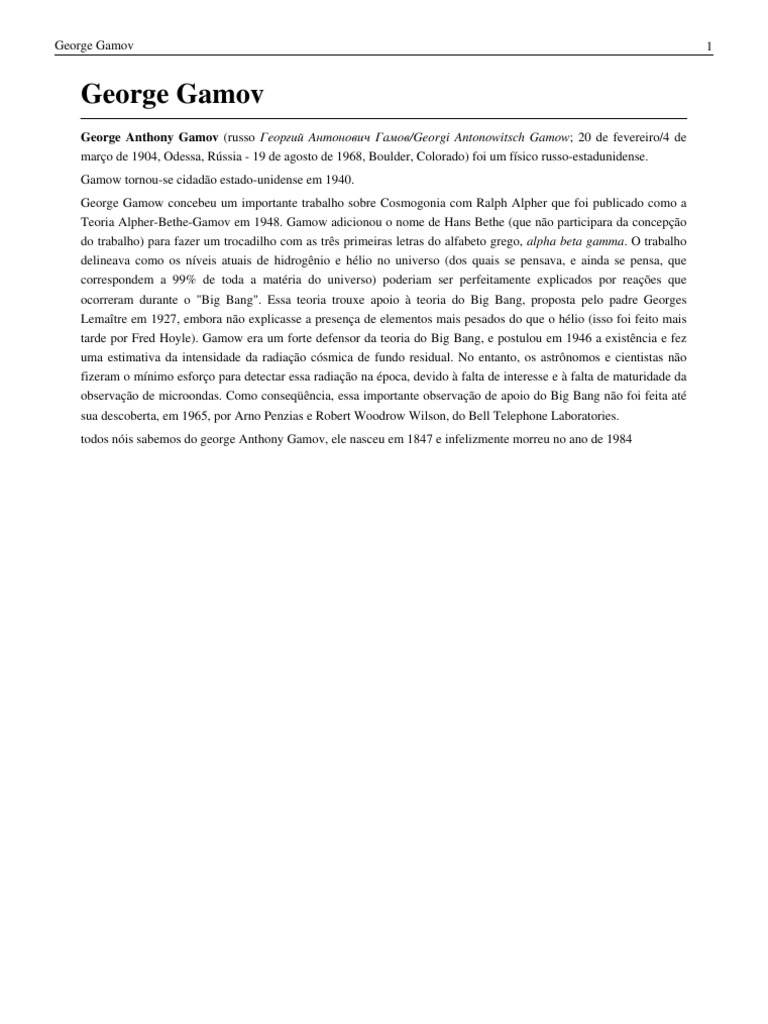 George Gamov 1

George Gamov

George Anthony Gamov (russo Георгий Антонович Гамов/Georgi Antonowitsch Gamow; 20 de fevereiro/4 de março de 1904, Odessa, Rússia - 19 de agosto de 1968, Boulder, Colorado) foi um físico russo-estadunidense.

Gamow tornou-se cidadão estado-unidense em 1940.

George Gamow concebeu um importante trabalho sobre Cosmogonia com Ralph Alpher que foi publicado como a Teoria Alpher-Bethe-Gamov em 1948. Gamow adicionou o nome de Hans Bethe (que não participara da concepção do trabalho) para fazer um trocadilho com as três primeiras letras do alfabeto grego, alpha beta gamma. O trabalho delineava como os níveis atuais de hidrogênio e hélio no universo (dos quais se pensava, e ainda se pensa, que correspondem a 99% de toda a matéria do universo) poderiam ser perfeitamente explicados por reações que ocorreram durante o "Big Bang". Essa teoria trouxe apoio à teoria do Big Bang, proposta pelo padre Georges Lemaître em 1927, embora não explicasse a presença de elementos mais pesados do que o hélio (isso foi feito mais tarde por Fred Hoyle). Gamow era um forte defensor da teoria do Big Bang, e postulou em 1946 a existência e fez uma estimativa da intensidade da radiação cósmica de fundo residual. No entanto, os astrônomos e cientistas não fizeram o mínimo esforço para detectar essa radiação na época, devido à falta de interesse e à falta de maturidade da observação de microondas. Como conseqüência, essa importante observação de apoio do Big Bang não foi feita até sua descoberta, em 1965, por Arno Penzias e Robert Woodrow Wilson, do Bell Telephone Laboratories.

todos nóis sabemos do george Anthony Gamov, ele nasceu em 1847 e infelizmente morreu no ano de 1984